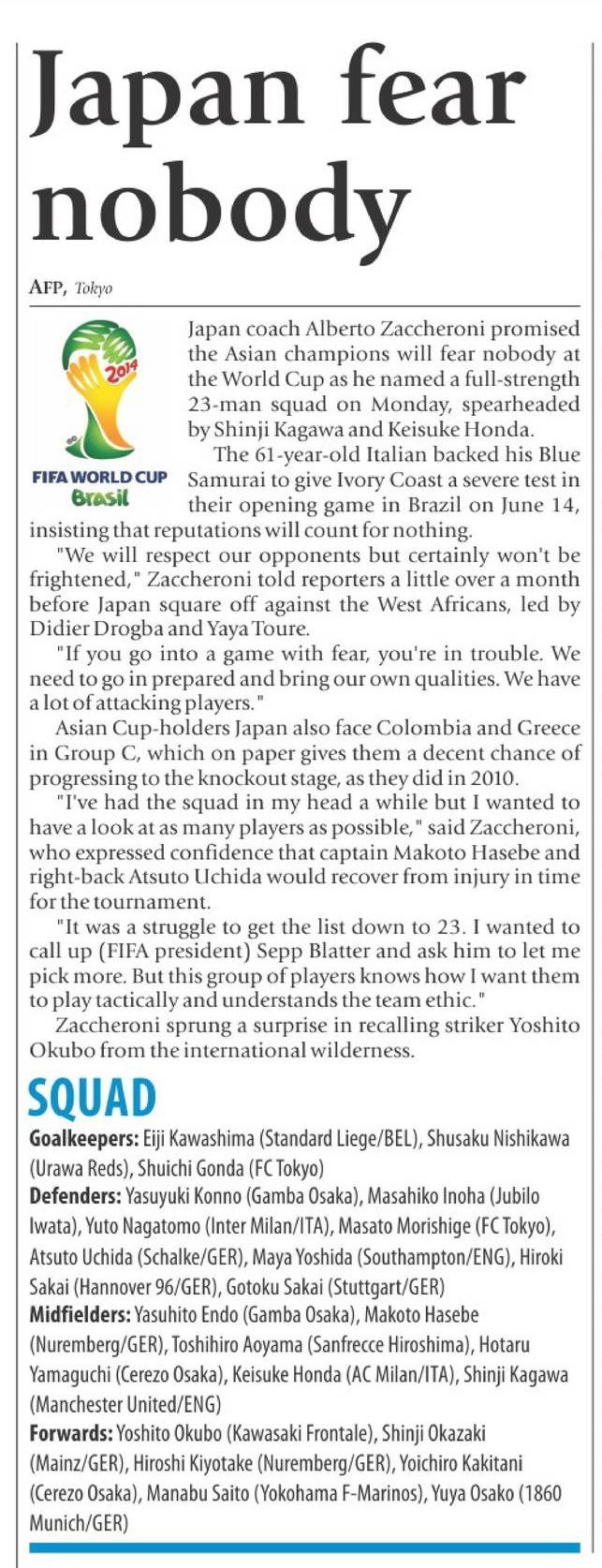 Japan fear nobody

AFP, Tokyo

2014
FIFA WORLD CUP
Brasil

Japan coach Alberto Zaccheroni promised the Asian champions will fear nobody at the World Cup as he named a full-strength 23-man squad on Monday, spearheaded by Shinji Kagawa and Keisuke Honda.

The 61-year-old Italian backed his Blue Samurai to give Ivory Coast a severe test in their opening game in Brazil on June 14, insisting that reputations will count for nothing.

"We will respect our opponents but certainly won't be frightened," Zaccheroni told reporters a little over a month before Japan square off against the West Africans, led by Didier Drogba and Yaya Toure.

"If you go into a game with fear, you're in trouble. We need to go in prepared and bring our own qualities. We have a lot of attacking players."

Asian Cup-holders Japan also face Colombia and Greece in Group C, which on paper gives them a decent chance of progressing to the knockout stage, as they did in 2010.

"I've had the squad in my head a while but I wanted to have a look at as many players as possible," said Zaccheroni, who expressed confidence that captain Makoto Hasebe and right-back Atsuto Uchida would recover from injury in time for the tournament.

"It was a struggle to get the list down to 23. I wanted to call up (FIFA president) Sepp Blatter and ask him to let me pick more. But this group of players knows how I want them to play tactically and understands the team ethic."

Zaccheroni sprung a surprise in recalling striker Yoshito Okubo from the international wilderness.

SQUAD

Goalkeepers: Eiji Kawashima (Standard Liege/BEL), Shusaku Nishikawa (Urawa Reds), Shuichi Gonda (FC Tokyo)

Defenders: Yasuyuki Konno (Gamba Osaka), Masahiko Inoha (Jubilo Iwata), Yuto Nagatomo (Inter Milan/ITA), Masato Morishige (FC Tokyo), Atsuto Uchida (Schalke/GER), Maya Yoshida (Southampton/ENG), Hiroki Sakai (Hannover 96/GER), Gotoku Sakai (Stuttgart/GER)

Midfielders: Yasuhito Endo (Gamba Osaka), Makoto Hasebe (Nuremberg/GER), Toshihiro Aoyama (Sanfrecce Hiroshima), Hotaru Yamaguchi (Cerezo Osaka), Keisuke Honda (AC Milan/ITA), Shinji Kagawa (Manchester United/ENG)

Forwards: Yoshito Okubo (Kawasaki Frontale), Shinji Okazaki (Mainz/GER), Hiroshi Kiyotake (Nuremberg/GER), Yoichiro Kakitani (Cerezo Osaka), Manabu Saito (Yokohama F-Marinos), Yuya Osako (1860 Munich/GER)